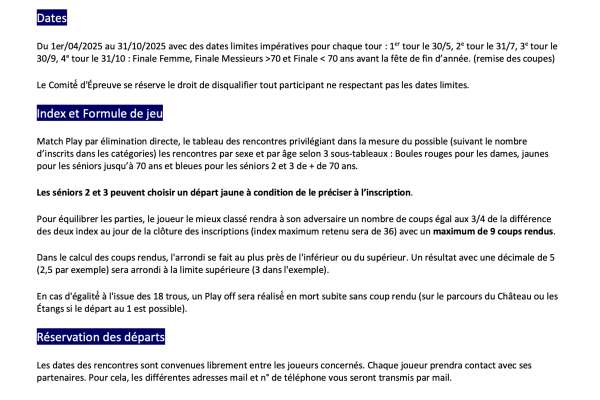 Dates

Du 1er/04/2025 au 31/10/2025 avec des dates limites impératives pour chaque tour : 1$^{er}$ tour le 30/5, 2$^{e}$ tour le 31/7, 3$^{e}$ tour le 30/9, 4$^{e}$ tour le 31/10 : Finale Femme, Finale Messieurs >70 et Finale < 70 ans avant la fête de fin d'année. (remise des coupes)

Le Comité d'Épreuve se réserve le droit de disqualifier tout participant ne respectant pas les dates limites.

Index et Formule de jeu

Match Play par élimination directe, le tableau des rencontres privilégiant dans la mesure du possible (suivant le nombre d'inscrits dans les catégories) les rencontres par sexe et par âge selon 3 sous-tableaux : Boules rouges pour les dames, jaunes pour les séniors jusqu'à 70 ans et bleues pour les séniors 2 et 3 de + de 70 ans.

Les séniors 2 et 3 peuvent choisir un départ jaune à condition de le préciser à l'inscription.

Pour équilibrer les parties, le joueur le mieux classé rendra à son adversaire un nombre de coups égal aux 3/4 de la différence des deux index au jour de la clôture des inscriptions (index maximum retenu sera de 36) avec un maximum de 9 coups rendus.

Dans le calcul des coups rendus, l'arrondi se fait au plus près de l'inférieur ou du supérieur. Un résultat avec une décimale de 5 (2,5 par exemple) sera arrondi à la limite supérieure (3 dans l'exemple).

En cas d'égalité à l'issue des 18 trous, un Play off sera réalisé en mort subite sans coup rendu (sur le parcours du Château ou les Étangs si le départ au 1 est possible).

Réservation des départs

Les dates des rencontres sont convenues librement entre les joueurs concernés. Chaque joueur prendra contact avec ses partenaires. Pour cela, les différentes adresses mail et n° de téléphone vous seront transmis par mail.